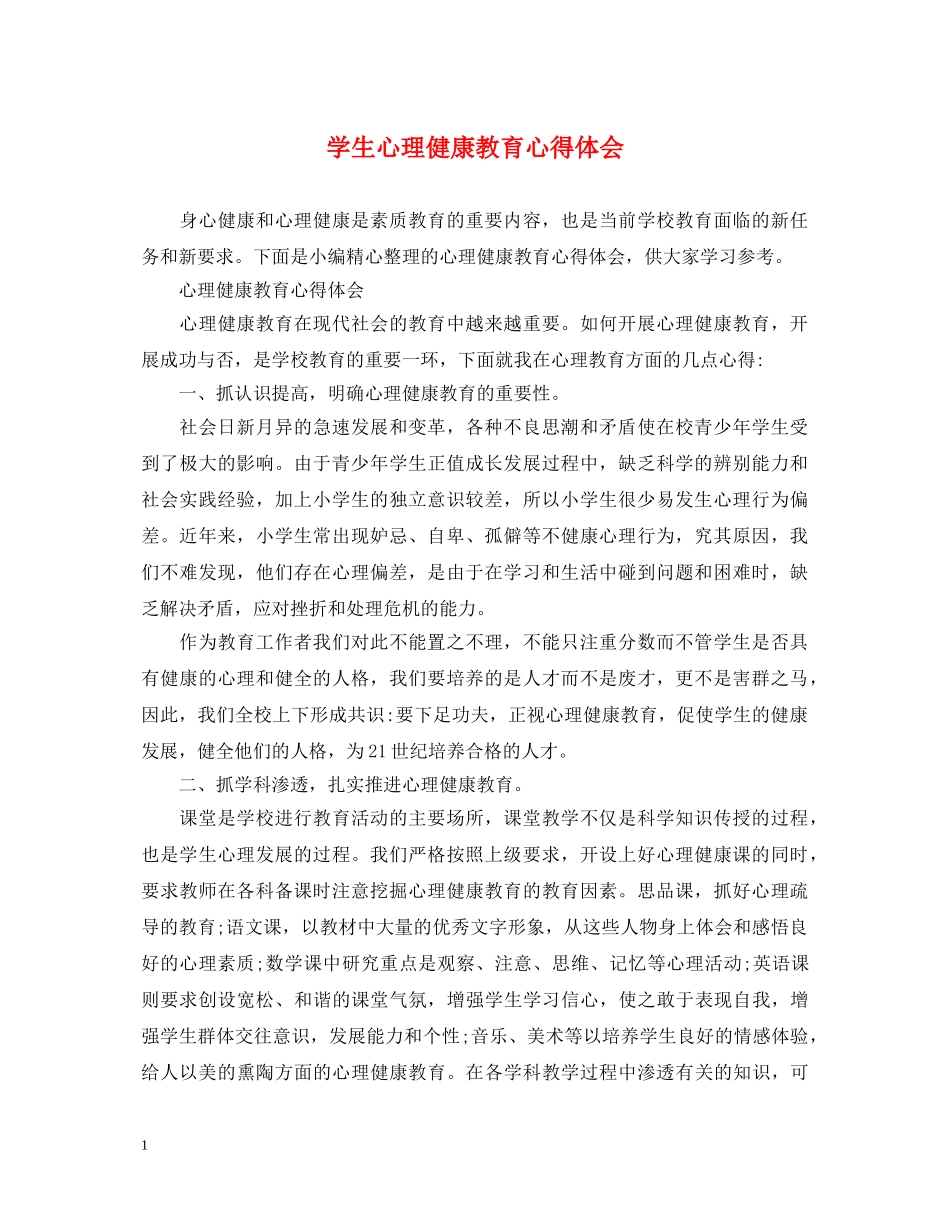 学生心理健康教育心得体会

身心健康和心理健康是素质教育的重要内容，也是当前学校教育面临的新任务和新要求。下面是小编精心整理的心理健康教育心得体会，供大家学习参考。

心理健康教育心得体会

心理健康教育在现代社会的教育中越来越重要。如何开展心理健康教育，开展成功与否，是学校教育的重要一环，下面就我在心理教育方面的几点心得:

一、抓认识提高，明确心理健康教育的重要性。

社会日新月异的急速发展和变革，各种不良思潮和矛盾使在校青少年学生受到了极大的影响。由于青少年学生正值成长发展过程中，缺乏科学的辨别能力和社会实践经验，加上小学生的独立意识较差，所以小学生很少易发生心理行为偏差。近年来，小学生常出现妒忌、自卑、孤僻等不健康心理行为，究其原因，我们不难发现，他们存在心理偏差，是由于在学习和生活中碰到问题和困难时，缺乏解决矛盾，应对挫折和处理危机的能力。

作为教育工作者我们对此不能置之不理，不能只注重分数而不管学生是否具有健康的心理和健全的人格，我们要培养的是人才而不是废才，更不是害群之马，因此，我们全校上下形成共识:要下足功夫，正视心理健康教育，促使学生的健康发展，健全他们的人格，为21世纪培养合格的人才。

二、抓学科渗透，扎实推进心理健康教育。

课堂是学校进行教育活动的主要场所，课堂教学不仅是科学知识传授的过程，也是学生心理发展的过程。我们严格按照上级要求，开设上好心理健康课的同时，要求教师在各科备课时注意挖掘心理健康教育的教育因素。思品课，抓好心理疏导的教育;语文课，以教材中大量的优秀文字形象，从这些人物身上体会和感悟良好的心理素质;数学课中研究重点是观察、注意、思维、记忆等心理活动;英语课则要求创设宽松、和谐的课堂气氛，增强学生学习信心，使之敢于表现自我，增强学生群体交往意识，发展能力和个性;音乐、美术等以培养学生良好的情感体验，给人以美的熏陶方面的心理健康教育。在各学科教学过程中渗透有关的知识，可

1